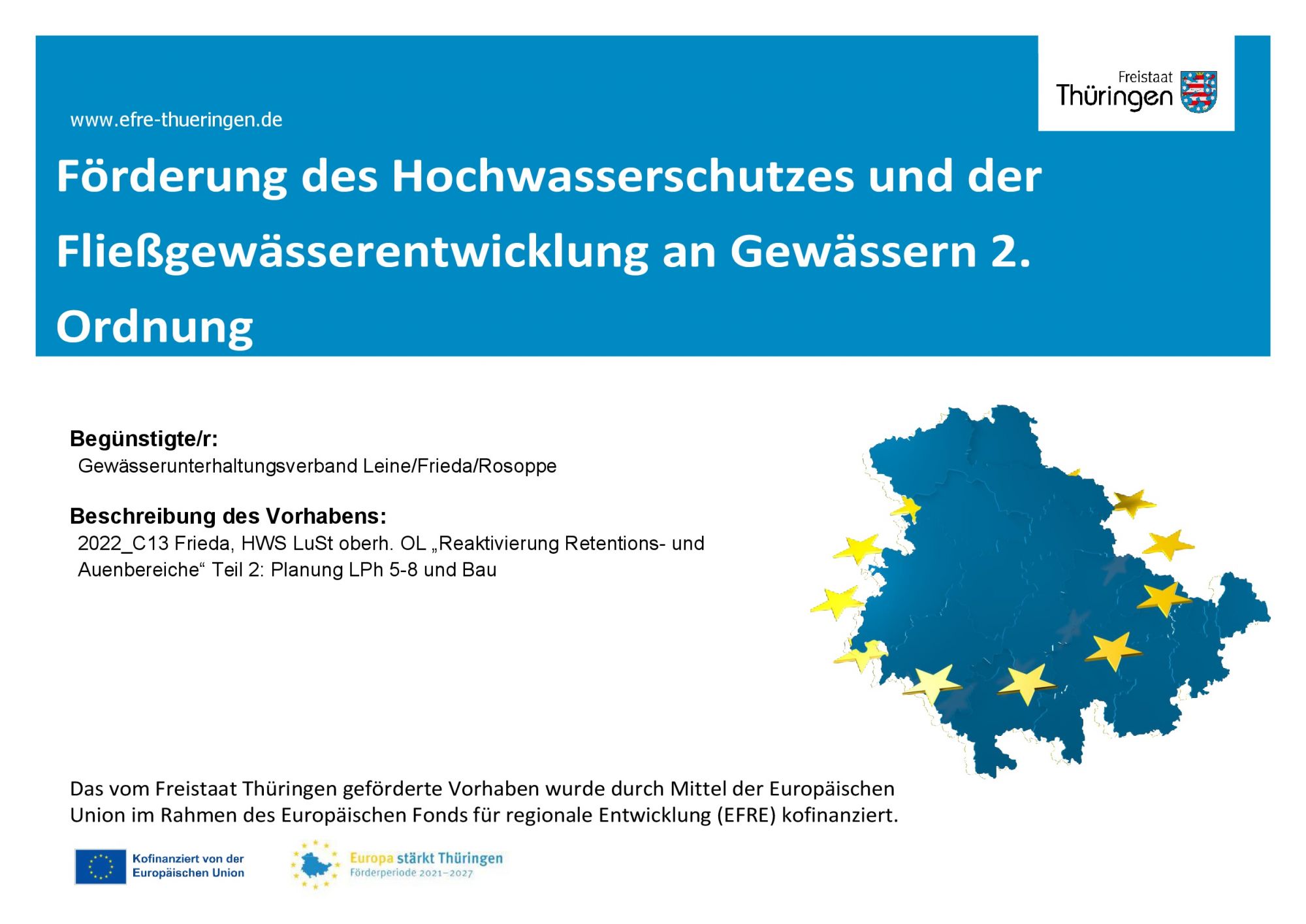 Freistaat
Thüringen

www.efre-thueringen.de

Förderung des Hochwasserschutzes und der Fließgewässerentwicklung an Gewässern 2. Ordnung

Begünstigte/r:
Gewässerunterhaltungsverband Leine/Frieda/Rosoppe

Beschreibung des Vorhabens:
2022_C13 Frieda, HWS LuSt oberh. OL „Reaktivierung Retentions- und Auenbereiche“ Teil 2: Planung LPh 5-8 und Bau

Das vom Freistaat Thüringen geförderte Vorhaben wurde durch Mittel der Europäischen Union im Rahmen des Europäischen Fonds für regionale Entwicklung (EFRE) kofinanziert.

Kofinanziert von der Europäischen Union

Europa stärkt Thüringen
Förderperiode 2021–2027